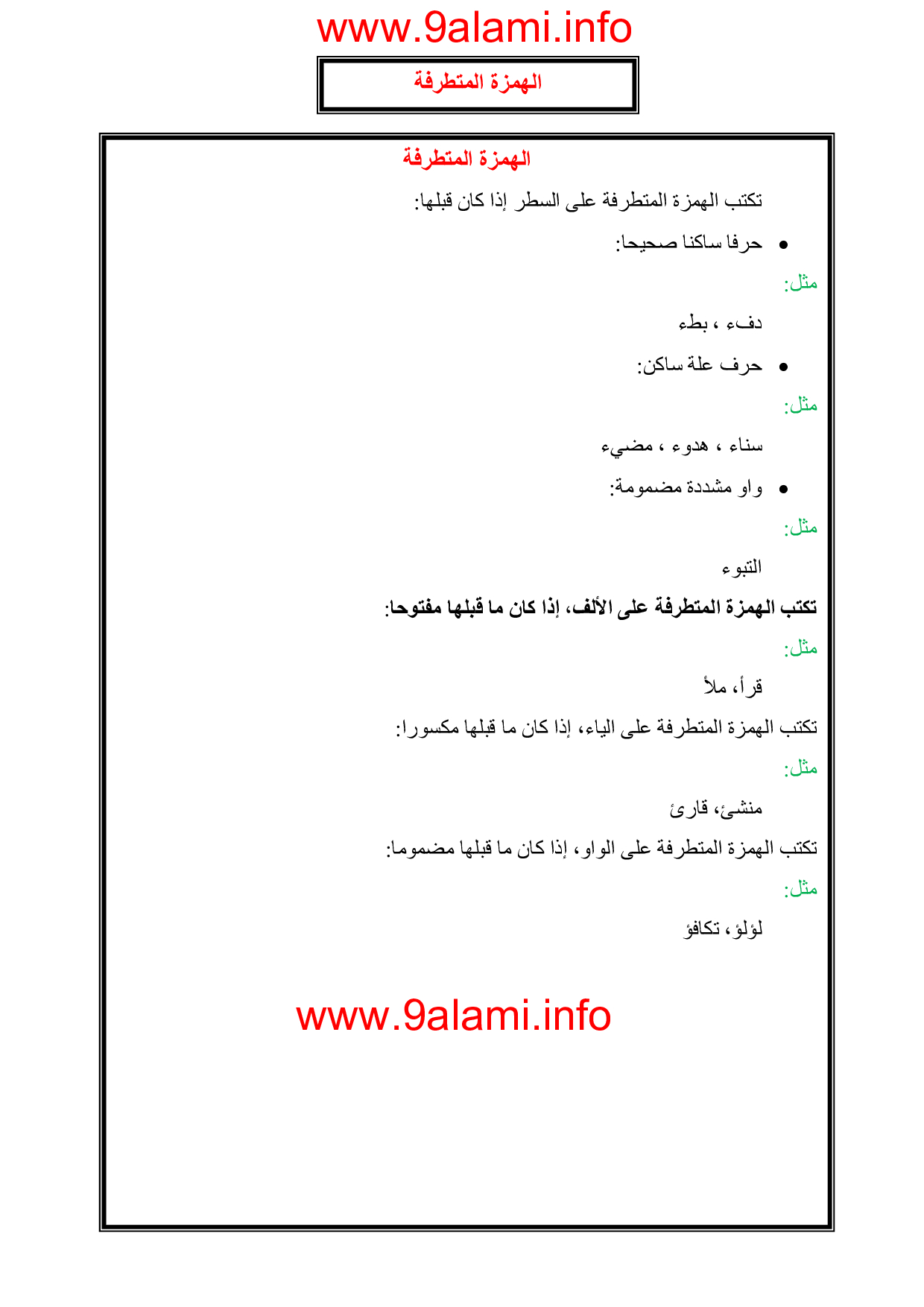 www.9alami.info

الهمزة المتطرفة

الهمزة المتطرفة

تكتب الهمزة المتطرفة على السطر إذا كان قبلها:

• حرفا ساكنا صحيحا:

مثل:

دفء ، بطء

• حرف علة ساكن:

مثل:

سناء ، هدوء ، مضيء

• واو مشددة مضمومة:

مثل:

التبوء

تكتب الهمزة المتطرفة على الألف، إذا كان ما قبلها مفتوحا:

مثل:

قرأ، ملأ

تكتب الهمزة المتطرفة على الياء، إذا كان ما قبلها مكسورا:

مثل:

منشئ، قارئ

تكتب الهمزة المتطرفة على الواو، إذا كان ما قبلها مضموما:

مثل:

لؤلؤ، تكافؤ

www.9alami.info